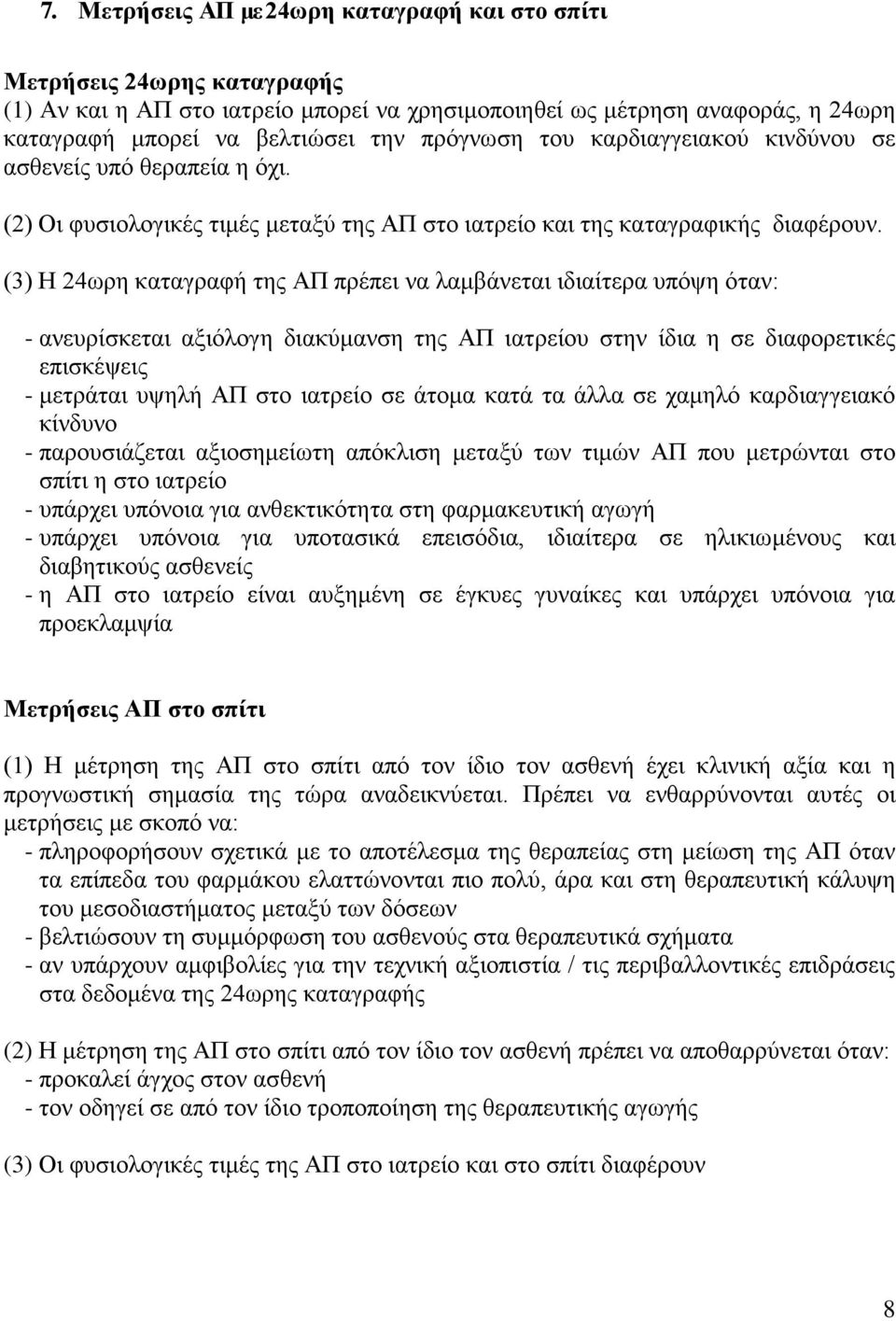 7. Μετρήσεις ΑΠ με24ωρη καταγραφή και στο σπίτι

Μετρήσεις 24ωρης καταγραφής
(1) Αν και η ΑΠ στο ιατρείο μπορεί να χρησιμοποιηθεί ως μέτρηση αναφοράς, η 24ωρη καταγραφή μπορεί να βελτιώσει την πρόγνωση του καρδιαγγειακού κινδύνου σε ασθενείς υπό θεραπεία η όχι.

(2) Οι φυσιολογικές τιμές μεταξύ της ΑΠ στο ιατρείο και της καταγραφικής διαφέρουν.

(3) Η 24ωρη καταγραφή της ΑΠ πρέπει να λαμβάνεται ιδιαίτερα υπόψη όταν:

- ανευρίσκεται αξιόλογη διακύμανση της ΑΠ ιατρείου στην ίδια η σε διαφορετικές επισκέψεις
- μετράται υψηλή ΑΠ στο ιατρείο σε άτομα κατά τα άλλα σε χαμηλό καρδιαγγειακό κίνδυνο
- παρουσιάζεται αξιοσημείωτη απόκλιση μεταξύ των τιμών ΑΠ που μετρώνται στο σπίτι η στο ιατρείο
- υπάρχει υπόνοια για ανθεκτικότητα στη φαρμακευτική αγωγή
- υπάρχει υπόνοια για υποτασικά επεισόδια, ιδιαίτερα σε ηλικιωμένους και διαβητικούς ασθενείς
- η ΑΠ στο ιατρείο είναι αυξημένη σε έγκυες γυναίκες και υπάρχει υπόνοια για προεκλαμψία

Μετρήσεις ΑΠ στο σπίτι

(1) Η μέτρηση της ΑΠ στο σπίτι από τον ίδιο τον ασθενή έχει κλινική αξία και η προγνωστική σημασία της τώρα αναδεικνύεται. Πρέπει να ενθαρρύνονται αυτές οι μετρήσεις με σκοπό να:
- πληροφορήσουν σχετικά με το αποτέλεσμα της θεραπείας στη μείωση της ΑΠ όταν τα επίπεδα του φαρμάκου ελαττώνονται πιο πολύ, άρα και στη θεραπευτική κάλυψη του μεσοδιαστήματος μεταξύ των δόσεων
- βελτιώσουν τη συμμόρφωση του ασθενούς στα θεραπευτικά σχήματα
- αν υπάρχουν αμφιβολίες για την τεχνική αξιοπιστία / τις περιβαλλοντικές επιδράσεις στα δεδομένα της 24ωρης καταγραφής

(2) Η μέτρηση της ΑΠ στο σπίτι από τον ίδιο τον ασθενή πρέπει να αποθαρρύνεται όταν:
- προκαλεί άγχος στον ασθενή
- τον οδηγεί σε από τον ίδιο τροποποίηση της θεραπευτικής αγωγής

(3) Οι φυσιολογικές τιμές της ΑΠ στο ιατρείο και στο σπίτι διαφέρουν

8